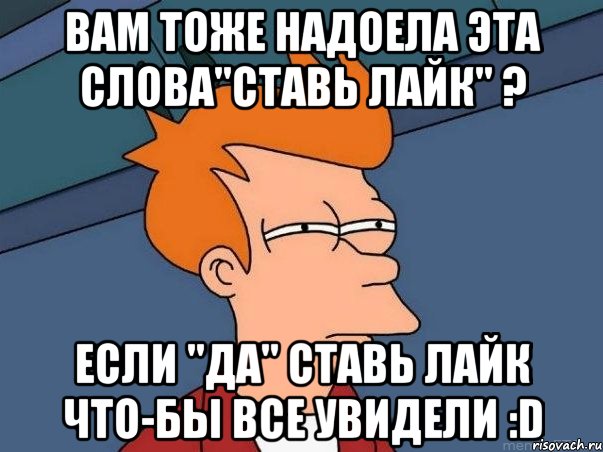 ВАМ ТОЖЕ НАДОЕЛА ЭТА СЛОВА"СТАВЬ ЛАЙК" ?

ЕСЛИ "ДА" СТАВЬ ЛАЙК ЧТО-БЫ ВСЕ УВИДЕЛИ :D

risovach.ru